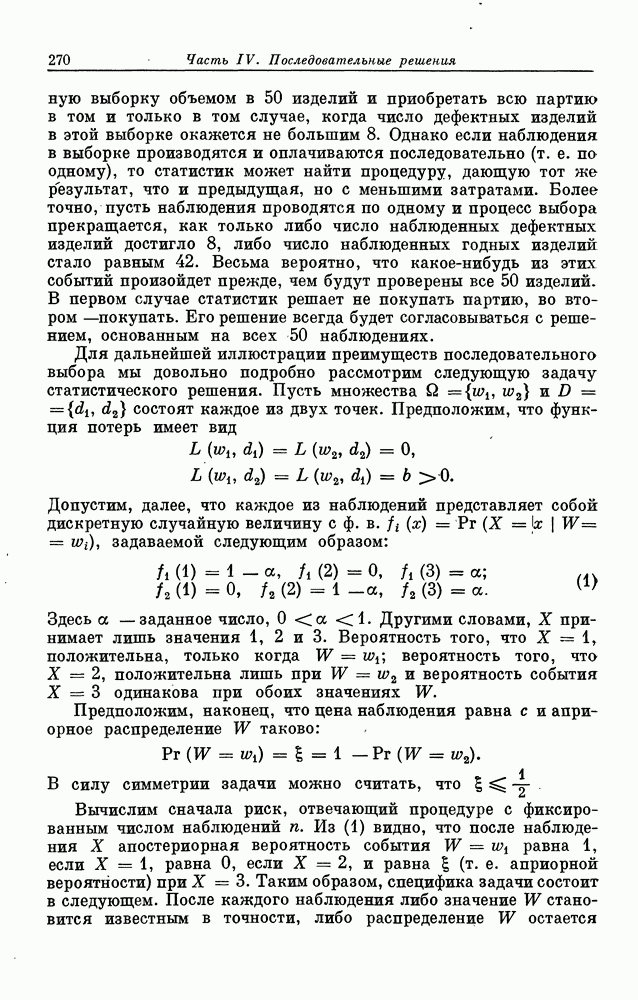 270 Часть IV. Последовательные решения

ную выборку объемом в 50 изделий и приобретать всю партию в том и только в том случае, когда число дефектных изделий в этой выборке окажется не большим 8. Однако если наблюдения в выборке производятся и оплачиваются последовательно (т. е. по одному), то статистик может найти процедуру, дающую тот же результат, что и предыдущая, но с меньшими затратами. Более точно, пусть наблюдения проводятся по одному и процесс выбора прекращается, как только либо число наблюденных дефектных изделий достигло 8, либо число наблюденных годных изделий стало равным 42. Весьма вероятно, что какое-нибудь из этих событий произойдет прежде, чем будут проверены все 50 изделий. В первом случае статистик решает не покупать партию, во втором —покупать. Его решение всегда будет согласовываться с решением, основанным на всех 50 наблюдениях.

Для дальнейшей иллюстрации преимуществ последовательного выбора мы довольно подробно рассмотрим следующую задачу статистического решения. Пусть множества $\Omega = \{w_1, w_2\}$ и $D = \{d_1, d_2\}$ состоят каждое из двух точек. Предположим, что функция потерь имеет вид

$L(w_1, d_1) = L(w_2, d_2) = 0,$
$L(w_1, d_2) = L(w_2, d_1) = b > 0.$

Допустим, далее, что каждое из наблюдений представляет собой дискретную случайную величину с ф. в. $f_i(x) = \Pr(X = x \mid W = w_i)$, задаваемой следующим образом:

$f_1(1) = 1 - \alpha, \quad f_1(2) = 0, \quad f_1(3) = \alpha;$
$f_2(1) = 0, \quad f_2(2) = 1 - \alpha, \quad f_2(3) = \alpha.$ (1)

Здесь $\alpha$ — заданное число, $0 < \alpha < 1$. Другими словами, $X$ принимает лишь значения 1, 2 и 3. Вероятность того, что $X = 1$, положительна, только когда $W = w_1$; вероятность того, что $X = 2$, положительна лишь при $W = w_2$ и вероятность события $X = 3$ одинакова при обоих значениях $W$.

Предположим, наконец, что цена наблюдения равна $c$ и априорное распределение $W$ таково:

$\Pr(W = w_1) = \xi = 1 - \Pr(W = w_2).$

В силу симметрии задачи можно считать, что $\xi \leqslant \frac{1}{2}$.

Вычислим сначала риск, отвечающий процедуре с фиксированным числом наблюдений $n$. Из (1) видно, что после наблюдения $X$ апостериорная вероятность события $W = w_1$ равна 1, если $X = 1$, равна 0, если $X = 2$, и равна $\xi$ (т. е. априорной вероятности) при $X = 3$. Таким образом, специфика задачи состоит в следующем. После каждого наблюдения либо значение $W$ становится известным в точности, либо распределение $W$ остается